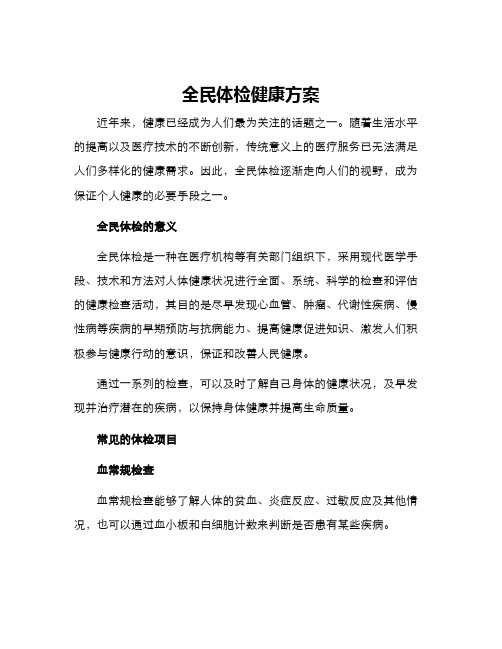 全民体检健康方案

近年来，健康已经成为人们最为关注的话题之一。随着生活水平的提高以及医疗技术的不断创新，传统意义上的医疗服务已无法满足人们多样化的健康需求。因此，全民体检逐渐走向人们的视野，成为保证个人健康的必要手段之一。

全民体检的意义

全民体检是一种在医疗机构等有关部门组织下，采用现代医学手段、技术和方法对人体健康状况进行全面、系统、科学的检查和评估的健康检查活动，其目的是尽早发现心血管、肿瘤、代谢性疾病、慢性病等疾病的早期预防与抗病能力、提高健康促进知识、激发人们积极参与健康行动的意识，保证和改善人民健康。

通过一系列的检查，可以及时了解自己身体的健康状况，及早发现并治疗潜在的疾病，以保持身体健康并提高生命质量。

常见的体检项目

血常规检查

血常规检查能够了解人体的贫血、炎症反应、过敏反应及其他情况，也可以通过血小板和白细胞计数来判断是否患有某些疾病。